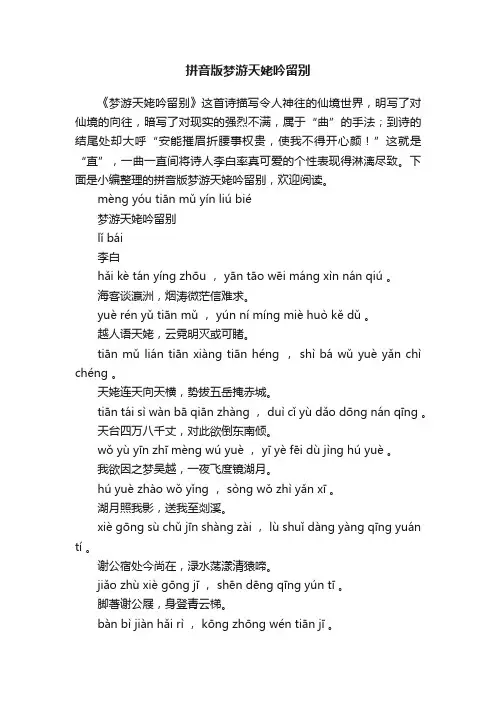 拼音版梦游天姥吟留别

《梦游天姥吟留别》这首诗描写令人神往的仙境世界，明写了对仙境的向往，暗写了对现实的强烈不满，属于“曲”的手法；到诗的结尾处却大呼“安能摧眉折腰事权贵，使我不得开心颜！”这就是“直”，一曲一直间将诗人李白率真可爱的个性表现得淋漓尽致。下面是小编整理的拼音版梦游天姥吟留别，欢迎阅读。

mèng yóu tiān mǔ yín liú bié

梦游天姥吟留别

lǐ bái

李白

hǎi kè tán yíng zhōu ， yān tāo wēi máng xìn nán qiú 。

海客谈瀛洲，烟涛微茫信难求。

yuè rén yǔ tiān mǔ ， yún ní míng miè huò kě dǔ 。

越人语天姥，云霓明灭或可睹。

tiān mǔ lián tiān xiàng tiān héng ， shì bá wǔ yuè yǎn chì chéng 。

天姥连天向天横，势拔五岳掩赤城。

tiān tái sì wàn bā qiān zhàng ， duì cǐ yù dǎo dōng nán qīng 。

天台四万八千丈，对此欲倒东南倾。

wǒ yù yīn zhī mèng wú yuè ， yī yè fēi dù jìng hú yuè 。

我欲因之梦吴越，一夜飞度镜湖月。

hú yuè zhào wǒ yǐng ， sòng wǒ zhì yǎn xī 。

湖月照我影，送我至剡溪。

xiè gōng sù chǔ jīn shàng zài ， lù shuǐ dàng yàng qīng yuán tí 。

谢公宿处今尚在，渌水荡漾清猿啼。

jiǎo zhù xiè gōng jī ， shēn dēng qīng yún tī 。

脚著谢公屐，身登青云梯。

bàn bì jiàn hǎi rì ， kōng zhōng wén tiān jī 。